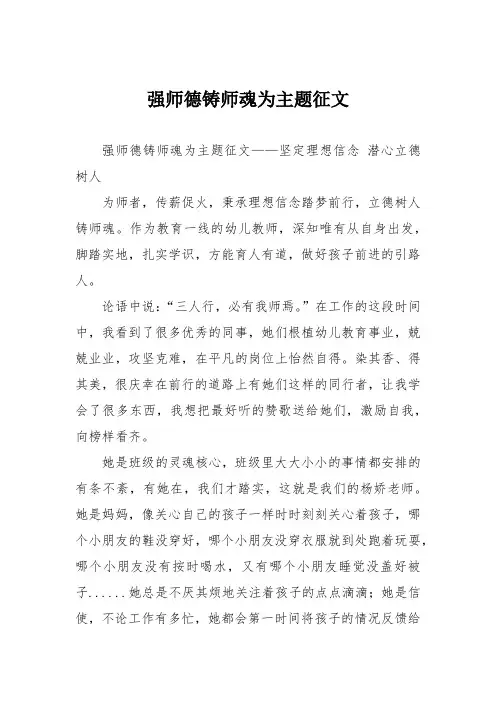 强师德铸师魂为主题征文

强师德铸师魂为主题征文——坚定理想信念 潜心立德树人

为师者，传薪促火，秉承理想信念踏梦前行，立德树人铸师魂。作为教育一线的幼儿教师，深知唯有从自身出发，脚踏实地，扎实学识，方能育人有道，做好孩子前进的引路人。

论语中说：“三人行，必有我师焉。”在工作的这段时间中，我看到了很多优秀的同事，她们根植幼儿教育事业，兢兢业业，攻坚克难，在平凡的岗位上怡然自得。染其香、得其美，很庆幸在前行的道路上有她们这样的同行者，让我学会了很多东西，我想把最好听的赞歌送给她们，激励自我，向榜样看齐。

她是班级的灵魂核心，班级里大大小小的事情都安排的有条不紊，有她在，我们才踏实，这就是我们的杨娇老师。她是妈妈，像关心自己的孩子一样时时刻刻关心着孩子，哪个小朋友的鞋没穿好，哪个小朋友没穿衣服就到处跑着玩耍，哪个小朋友没有按时喝水，又有哪个小朋友睡觉没盖好被子......她总是不厌其烦地关注着孩子的点点滴滴；她是信使，不论工作有多忙，她都会第一时间将孩子的情况反馈给